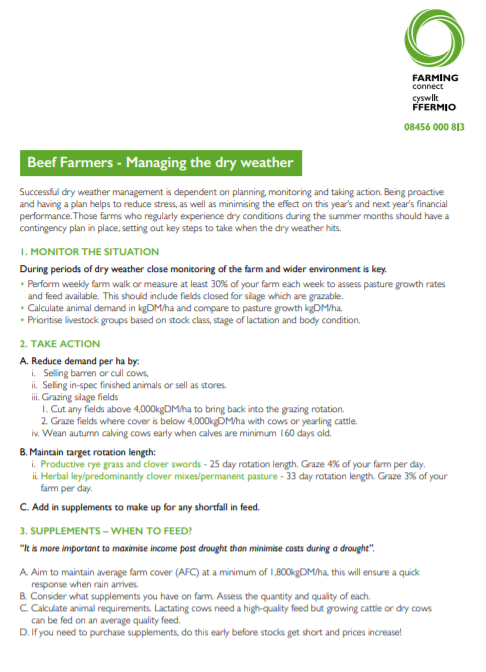 FARMING
connect
cyswllt
FFERMIO

08456 000 813

Beef Farmers - Managing the dry weather

Successful dry weather management is dependent on planning, monitoring and taking action. Being proactive and having a plan helps to reduce stress, as well as minimising the effect on this year's and next year's financial performance. Those farms who regularly experience dry conditions during the summer months should have a contingency plan in place, setting out key steps to take when the dry weather hits.

1. MONITOR THE SITUATION

During periods of dry weather close monitoring of the farm and wider environment is key.

• Perform weekly farm walk or measure at least 30% of your farm each week to assess pasture growth rates and feed available. This should include fields closed for silage which are grazable.
• Calculate animal demand in kgDM/ha and compare to pasture growth kgDM/ha.
• Prioritise livestock groups based on stock class, stage of lactation and body condition.

2. TAKE ACTION

A. Reduce demand per ha by:
i. Selling barren or cull cows,
ii. Selling in-spec finished animals or sell as stores.
iii. Grazing silage fields
1. Cut any fields above 4,000kgDM/ha to bring back into the grazing rotation.
2. Graze fields where cover is below 4,000kgDM/ha with cows or yearling cattle.
iv. Wean autumn calving cows early when calves are minimum 160 days old.

B. Maintain target rotation length:
i. Productive rye grass and clover swords - 25 day rotation length. Graze 4% of your farm per day.
ii. Herbal ley/predominantly clover mixes/permanent pasture - 33 day rotation length. Graze 3% of your farm per day.

C. Add in supplements to make up for any shortfall in feed.

3. SUPPLEMENTS – WHEN TO FEED?

"It is more important to maximise income post drought than minimise costs during a drought".

A. Aim to maintain average farm cover (AFC) at a minimum of 1,800kgDM/ha, this will ensure a quick response when rain arrives.
B. Consider what supplements you have on farm. Assess the quantity and quality of each.
C. Calculate animal requirements. Lactating cows need a high-quality feed but growing cattle or dry cows can be fed on an average quality feed.
D. If you need to purchase supplements, do this early before stocks get short and prices increase!